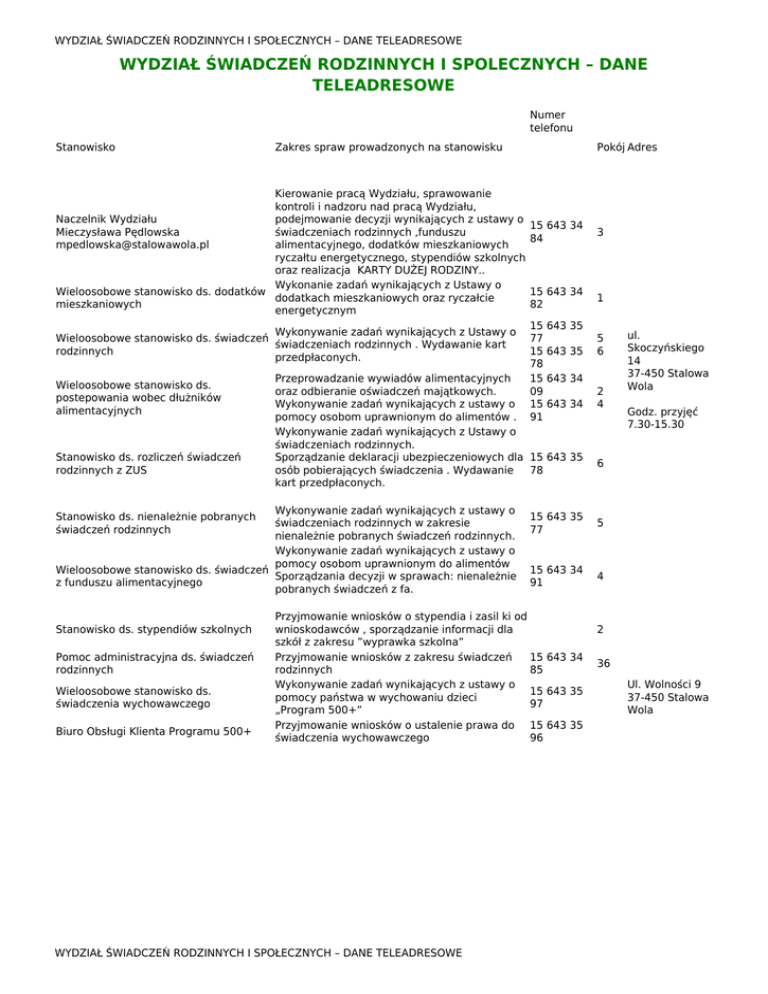 WYDZIAŁ ŚWIADCZEŃ RODZINNYCH I SPOŁECZNYCH – DANE TELEADRESOWE

WYDZIAŁ ŚWIADCZEŃ RODZINNYCH I SPOLECZNYCH – DANE TELEADRESOWE

| Stanowisko | Zakres spraw prowadzonych na stanowisku | Numer telefonu | Pokój | Adres |
|---|---|---|---|---|
| Naczelnik Wydziału Mieczysława Pędlowska mpedlowska@stalowawola.pl | Kierowanie pracą Wydziału, sprawowanie kontroli i nadzoru nad pracą Wydziału, podejmowanie decyzji wynikających z ustawy o świadczeniach rodzinnych ,funduszu alimentacyjnego, dodatków mieszkaniowych ryczałtu energetycznego, stypendiów szkolnych oraz realizacja KARTY DUŻEJ RODZINY.. | 15 643 34 84 | 3 | ul. Skoczyńskiego 14 37-450 Stalowa Wola Godz. przyjęć 7.30-15.30 |
| Wieloosobowe stanowisko ds. dodatków mieszkaniowych | Wykonanie zadań wynikających z Ustawy o dodatkach mieszkaniowych oraz ryczałcie energetycznym | 15 643 34 82 | 1 | |
| Wieloosobowe stanowisko ds. świadczeń rodzinnych | Wykonywanie zadań wynikających z Ustawy o świadczeniach rodzinnych . Wydawanie kart przedpłaconych. | 15 643 35 77 15 643 35 78 | 5 6 | |
| Wieloosobowe stanowisko ds. postepowania wobec dłużników alimentacyjnych | Przeprowadzanie wywiadów alimentacyjnych oraz odbieranie oświadczeń majątkowych. Wykonywanie zadań wynikających z ustawy o pomocy osobom uprawnionym do alimentów . | 15 643 34 09 15 643 34 91 | 2 4 | |
| Stanowisko ds. rozliczeń świadczeń rodzinnych z ZUS | Wykonywanie zadań wynikających z Ustawy o świadczeniach rodzinnych. Sporządzanie deklaracji ubezpieczeniowych dla osób pobierających świadczenia . Wydawanie kart przedpłaconych. | 15 643 35 78 | 6 | |
| Stanowisko ds. nienależnie pobranych świadczeń rodzinnych | Wykonywanie zadań wynikających z ustawy o świadczeniach rodzinnych w zakresie nienależnie pobranych świadczeń rodzinnych. | 15 643 35 77 | 5 | |
| Wieloosobowe stanowisko ds. świadczeń z funduszu alimentacyjnego | Wykonywanie zadań wynikających z ustawy o pomocy osobom uprawnionym do alimentów Sporządzania decyzji w sprawach: nienależnie pobranych świadczeń z fa. | 15 643 34 91 | 4 | |
| Stanowisko ds. stypendiów szkolnych | Przyjmowanie wniosków o stypendia i zasil ki od wnioskodawców , sporządzanie informacji dla szkół z zakresu "wyprawka szkolna" | | 2 | |
| Pomoc administracyjna ds. świadczeń rodzinnych | Przyjmowanie wniosków z zakresu świadczeń rodzinnych | 15 643 34 85 | 36 | Ul. Wolności 9 37-450 Stalowa Wola |
| Wieloosobowe stanowisko ds. świadczenia wychowawczego | Wykonywanie zadań wynikających z ustawy o pomocy państwa w wychowaniu dzieci „Program 500+" | 15 643 35 97 | | |
| Biuro Obsługi Klienta Programu 500+ | Przyjmowanie wniosków o ustalenie prawa do świadczenia wychowawczego | 15 643 35 96 | | |

WYDZIAŁ ŚWIADCZEŃ RODZINNYCH I SPOŁECZNYCH – DANE TELEADRESOWE